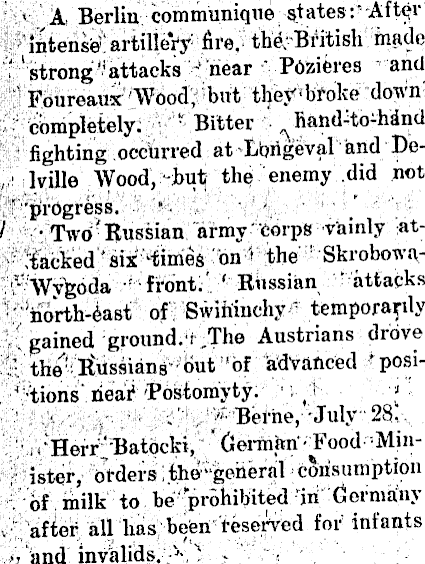 A Berlin communique states: After intense artillery fire, the British made strong attacks near Pozieres and Foureaux Wood, but they broke down completely. Bitter hand-to-hand fighting occurred at Longeval and Delville Wood, but the enemy did not progress.

Two Russian army corps vainly attacked six times on the Skrobowa-Wygoda front. Russian attacks north-east of Swininchy temporarily gained ground. The Austrians drove the Russians out of advanced positions near Postomyty.

Berne, July 28.

Herr Batocki, German Food Minister, orders the general consumption of milk to be prohibited in Germany after all has been reserved for infants and invalids.